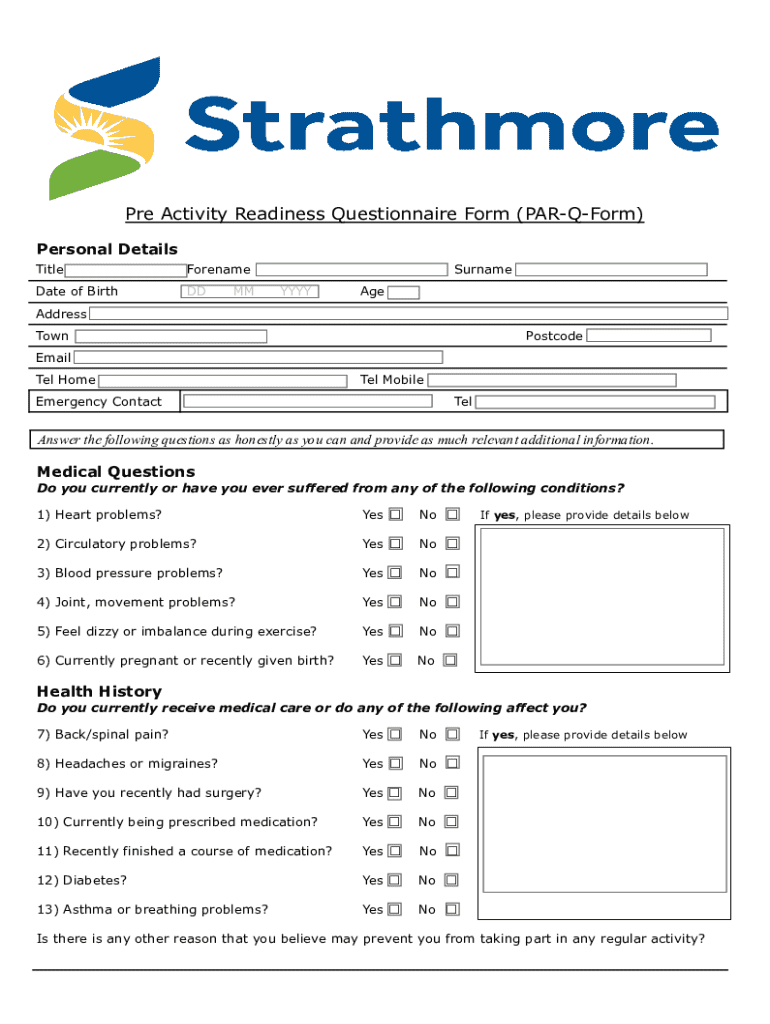 Strathmore

Pre Activity Readiness Questionnaire Form (PAR-Q-Form)

Personal Details

Title Forename Surname

Date of Birth DD MM YYYY Age

Address

Town Postcode

Email

Tel Home Tel Mobile

Emergency Contact Tel

Answer the following questions as honestly as you can and provide as much relevant additional information.

Medical Questions

Do you currently or have you ever suffered from any of the following conditions?

1) Heart problems? Yes No If yes, please provide details below

2) Circulatory problems? Yes No

3) Blood pressure problems? Yes No

4) Joint, movement problems? Yes No

5) Feel dizzy or imbalance during exercise? Yes No

6) Currently pregnant or recently given birth? Yes No

Health History

Do you currently receive medical care or do any of the following affect you?

7) Back/spinal pain? Yes No If yes, please provide details below

8) Headaches or migraines? Yes No

9) Have you recently had surgery? Yes No

10) Currently being prescribed medication? Yes No

11) Recently finished a course of medication? Yes No

12) Diabetes? Yes No

13) Asthma or breathing problems? Yes No

Is there is any other reason that you believe may prevent you from taking part in any regular activity?